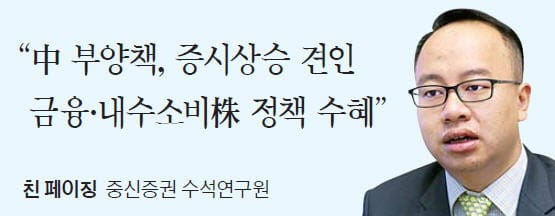 “中 부양책, 증시상승 견인
금융·내수소비株 정책 수혜”

친 페이징 중신증권 수석연구원